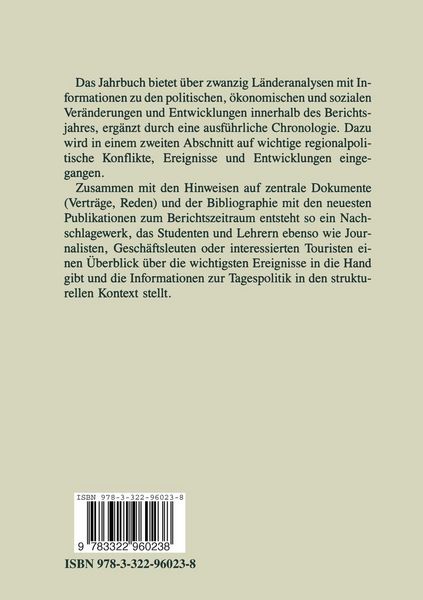 Das Jahrbuch bietet über zwanzig Länderanalysen mit Informationen zu den politischen, ökonomischen und sozialen Veränderungen und Entwicklungen innerhalb des Berichtsjahres, ergänzt durch eine ausführliche Chronologie. Dazu wird in einem zweiten Abschnitt auf wichtige regionalpolitische Konflikte, Ereignisse und Entwicklungen eingegangen.

Zusammen mit den Hinweisen auf zentrale Dokumente (Verträge, Reden) und der Bibliographie mit den neuesten Publikationen zum Berichtszeitraum entsteht so ein Nachschlagewerk, das Studenten und Lehrern ebenso wie Journalisten, Geschäftsleuten oder interessierten Touristen einen Überblick über die wichtigsten Ereignisse in die Hand gibt und die Informationen zur Tagespolitik in den strukturellen Kontext stellt.

ISBN 978-3-322-96023-8

9 783322 960238

ISBN 978-3-322-96023-8